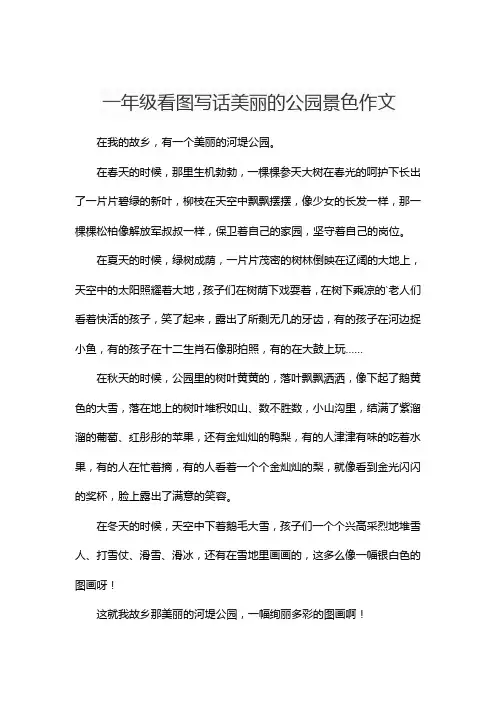 一年级看图写话美丽的公园景色作文

在我的故乡，有一个美丽的河堤公园。

在春天的时候，那里生机勃勃，一棵棵参天大树在春光的呵护下长出了一片片碧绿的新叶，柳枝在天空中飘飘摆摆，像少女的长发一样，那一棵棵松柏像解放军叔叔一样，保卫着自己的家园，坚守着自己的岗位。

在夏天的时候，绿树成荫，一片片茂密的树林倒映在辽阔的大地上，天空中的太阳照耀着大地，孩子们在树荫下戏耍着，在树下乘凉的`老人们看着快活的孩子，笑了起来，露出了所剩无几的牙齿，有的孩子在河边捉小鱼，有的孩子在十二生肖石像那拍照，有的在大鼓上玩……

在秋天的时候，公园里的树叶黄黄的，落叶飘飘洒洒，像下起了鹅黄色的大雪，落在地上的树叶堆积如山、数不胜数，小山沟里，结满了紫溜溜的葡萄、红彤彤的苹果，还有金灿灿的鸭梨，有的人津津有味的吃着水果，有的人在忙着摘，有的人看着一个个金灿灿的梨，就像看到金光闪闪的奖杯，脸上露出了满意的笑容。

在冬天的时候，天空中下着鹅毛大雪，孩子们一个个兴高采烈地堆雪人、打雪仗、滑雪、滑冰，还有在雪地里画画的，这多么像一幅银白色的图画呀！

这就我故乡那美丽的河堤公园，一幅绚丽多彩的图画啊！